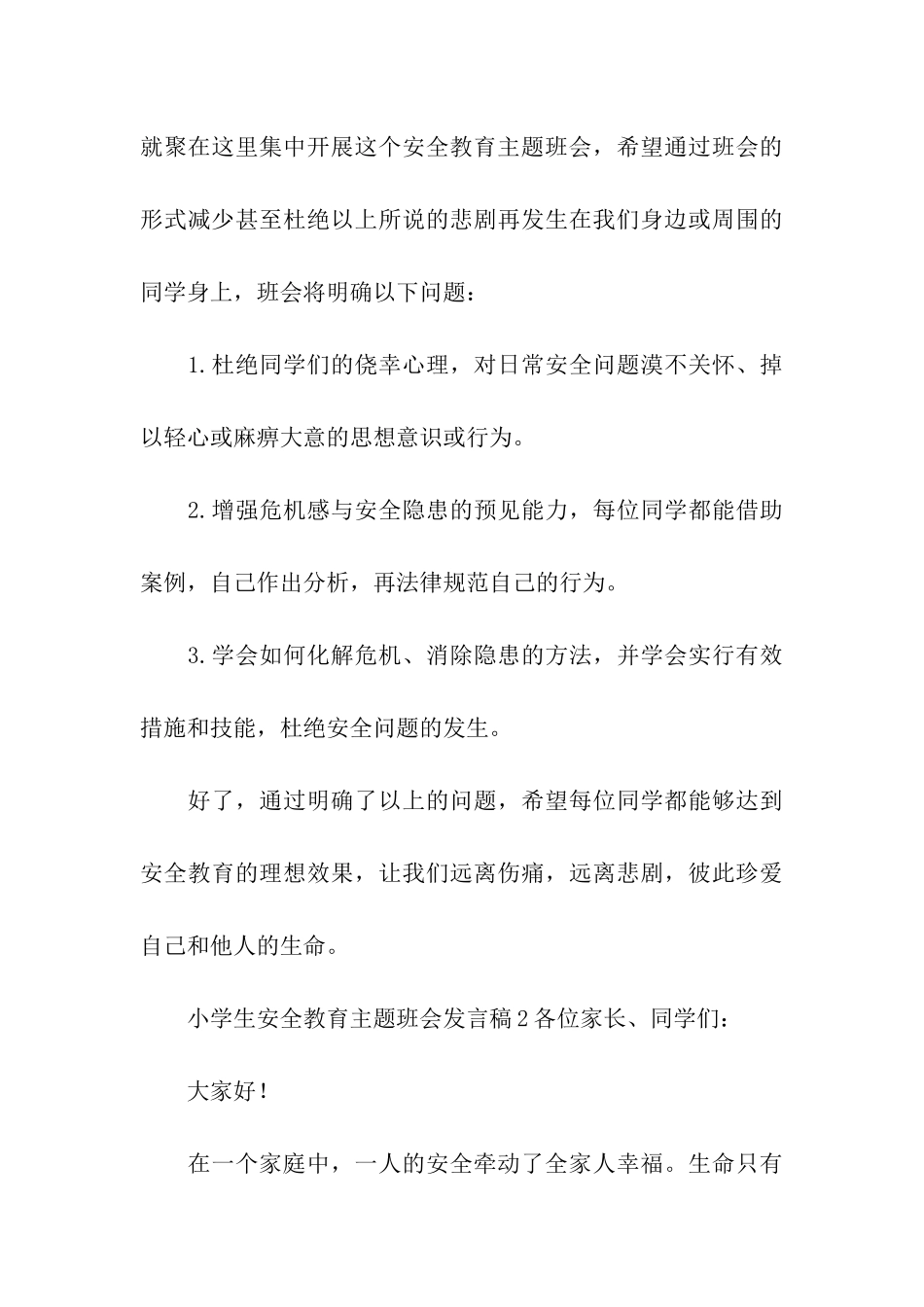 就聚在这里集中开展这个安全教育主题班会，希望通过班会的形式减少甚至杜绝以上所说的悲剧再发生在我们身边或周围的同学身上，班会将明确以下问题：

1.杜绝同学们的侥幸心理，对日常安全问题漠不关怀、掉以轻心或麻痹大意的思想意识或行为。

2.增强危机感与安全隐患的预见能力，每位同学都能借助案例，自己作出分析，再法律规范自己的行为。

3.学会如何化解危机、消除隐患的方法，并学会实行有效措施和技能，杜绝安全问题的发生。

好了，通过明确了以上的问题，希望每位同学都能够达到安全教育的理想效果，让我们远离伤痛，远离悲剧，彼此珍爱自己和他人的生命。

小学生安全教育主题班会发言稿2各位家长、同学们：

大家好！

在一个家庭中，一人的安全牵动了全家人幸福。生命只有